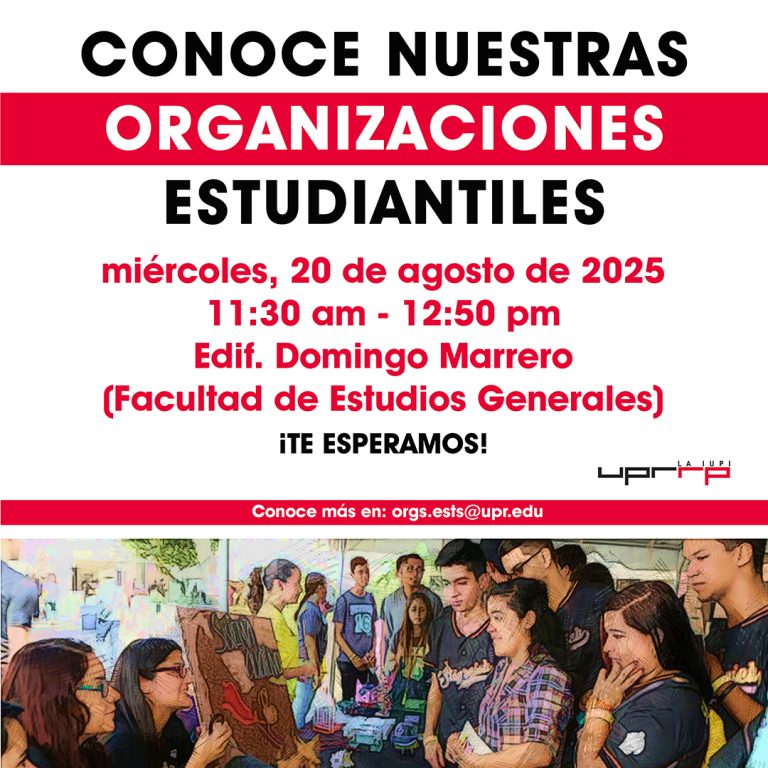 CONOCE NUESTRAS
ORGANIZACIONES
ESTUDIANTILES

miércoles, 20 de agosto de 2025
11:30 am - 12:50 pm
Edif. Domingo Marrero
(Facultad de Estudios Generales)

¡TE ESPERAMOS!

LA IUPI
uprrp

Conoce más en: orgs.ests@upr.edu